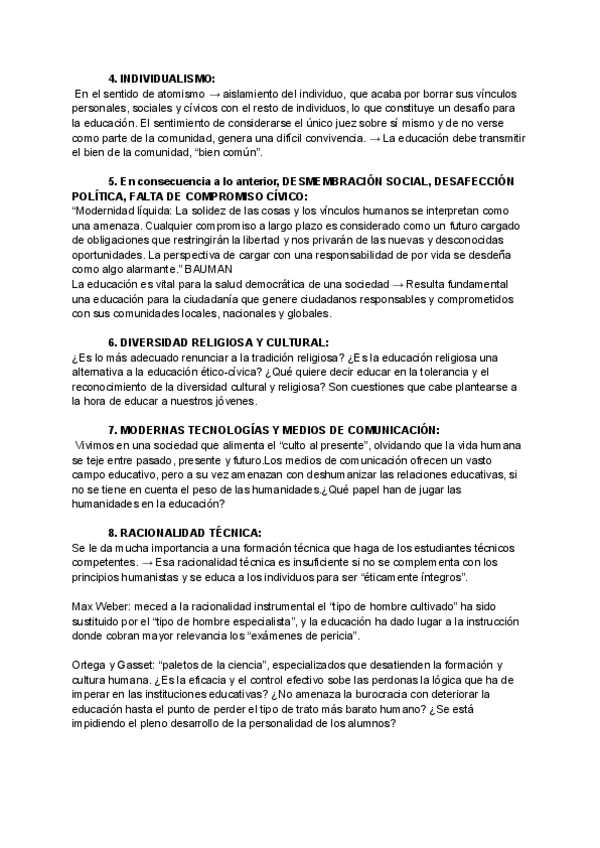 4. INDIVIDUALISMO:

En el sentido de atomismo → aislamiento del individuo, que acaba por borrar sus vínculos personales, sociales y cívicos con el resto de individuos, lo que constituye un desafío para la educación. El sentimiento de considerarse el único juez sobre sí mismo y de no verse como parte de la comunidad, genera una difícil convivencia. → La educación debe transmitir el bien de la comunidad, "bien común".

5. En consecuencia a lo anterior, DESMEMBRACIÓN SOCIAL, DESAFECCIÓN POLÍTICA, FALTA DE COMPROMISO CÍVICO:

"Modernidad líquida: La solidez de las cosas y los vínculos humanos se interpretan como una amenaza. Cualquier compromiso a largo plazo es considerado como un futuro cargado de obligaciones que restringirán la libertad y nos privarán de las nuevas y desconocidas oportunidades. La perspectiva de cargar con una responsabilidad de por vida se desdeña como algo alarmante." BAUMAN

La educación es vital para la salud democrática de una sociedad → Resulta fundamental una educación para la ciudadanía que genere ciudadanos responsables y comprometidos con sus comunidades locales, nacionales y globales.

6. DIVERSIDAD RELIGIOSA Y CULTURAL:

¿Es lo más adecuado renunciar a la tradición religiosa? ¿Es la educación religiosa una alternativa a la educación ético-cívica? ¿Qué quiere decir educar en la tolerancia y el reconocimiento de la diversidad cultural y religiosa? Son cuestiones que cabe plantearse a la hora de educar a nuestros jóvenes.

7. MODERNAS TECNOLOGÍAS Y MEDIOS DE COMUNICACIÓN:

Vivimos en una sociedad que alimenta el "culto al presente", olvidando que la vida humana se teje entre pasado, presente y futuro.Los medios de comunicación ofrecen un vasto campo educativo, pero a su vez amenazan con deshumanizar las relaciones educativas, si no se tiene en cuenta el peso de las humanidades.¿Qué papel han de jugar las humanidades en la educación?

8. RACIONALIDAD TÉCNICA:

Se le da mucha importancia a una formación técnica que haga de los estudiantes técnicos competentes. → Esa racionalidad técnica es insuficiente si no se complementa con los principios humanistas y se educa a los individuos para ser "éticamente íntegros".

Max Weber: meced a la racionalidad instrumental el "tipo de hombre cultivado" ha sido sustituido por el "tipo de hombre especialista", y la educación ha dado lugar a la instrucción donde cobran mayor relevancia los "exámenes de pericia".

Ortega y Gasset: "paletos de la ciencia", especializados que desatienden la formación y cultura humana. ¿Es la eficacia y el control efectivo sobe las perdonas la lógica que ha de imperar en las instituciones educativas? ¿No amenaza la burocracia con deteriorar la educación hasta el punto de perder el tipo de trato más barato humano? ¿Se está impidiendo el pleno desarrollo de la personalidad de los alumnos?